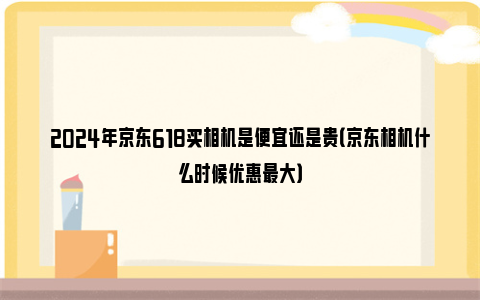 2024年京东618买相机是便宜还是贵(京东相机什么时候优惠最大)